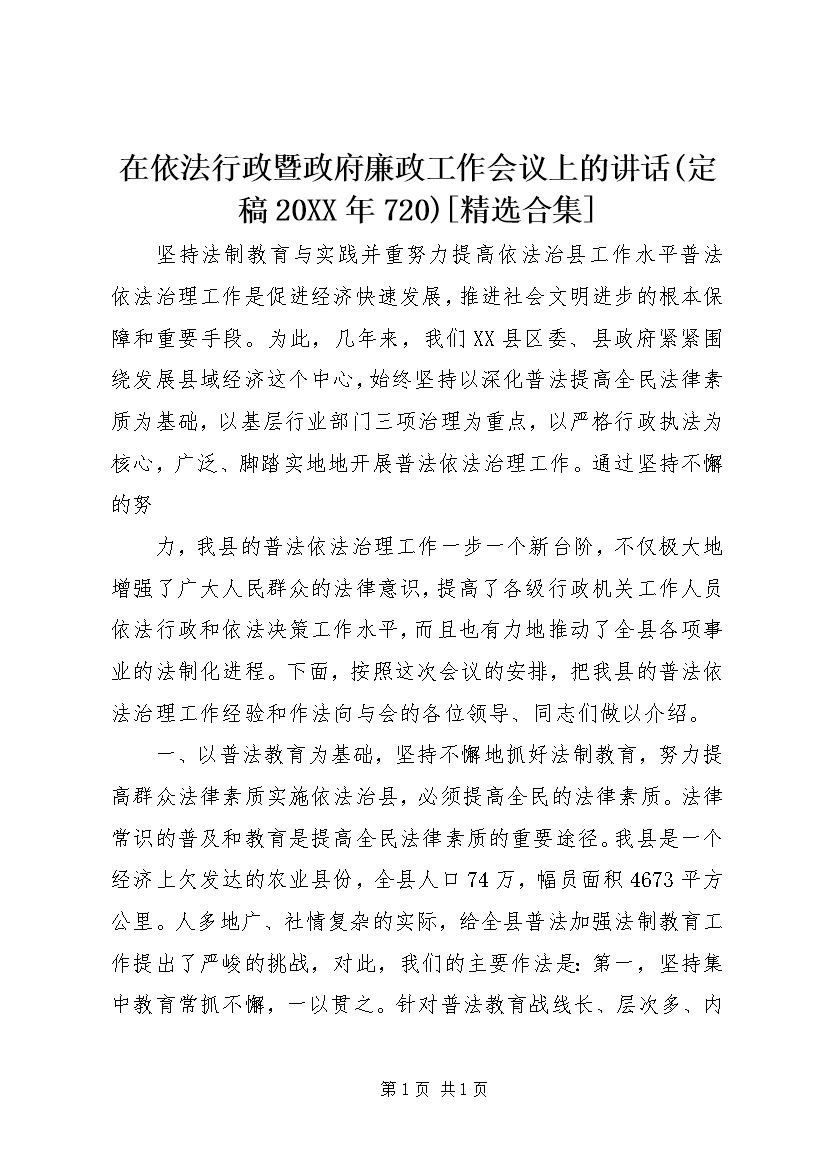 在依法行政暨政府廉政工作会议上的讲话(定稿20XX年720)[精选合集]

坚持法制教育与实践并重努力提高依法治县工作水平普法依法治理工作是促进经济快速发展，推进社会文明进步的根本保障和重要手段。为此，几年来，我们XX县区委、县政府紧紧围绕发展县域经济这个中心，始终坚持以深化普法提高全民法律素质为基础，以基层行业部门三项治理为重点，以严格行政执法为核心，广泛、脚踏实地地开展普法依法治理工作。通过坚持不懈的努

力，我县的普法依法治理工作一步一个新台阶，不仅极大地增强了广大人民群众的法律意识，提高了各级行政机关工作人员依法行政和依法决策工作水平，而且也有力地推动了全县各项事业的法制化进程。下面，按照这次会议的安排，把我县的普法依法治理工作经验和作法向与会的各位领导、同志们做以介绍。

一、以普法教育为基础，坚持不懈地抓好法制教育，努力提高群众法律素质实施依法治县，必须提高全民的法律素质。法律常识的普及和教育是提高全民法律素质的重要途径。我县是一个经济上欠发达的农业县份，全县人口74万，幅员面积4673平方公里。人多地广、社情复杂的实际，给全县普法加强法制教育工作提出了严峻的挑战，对此，我们的主要作法是：第一，坚持集中教育常抓不懈，一以贯之。针对普法教育战线长、层次多、内

第1页 共1页